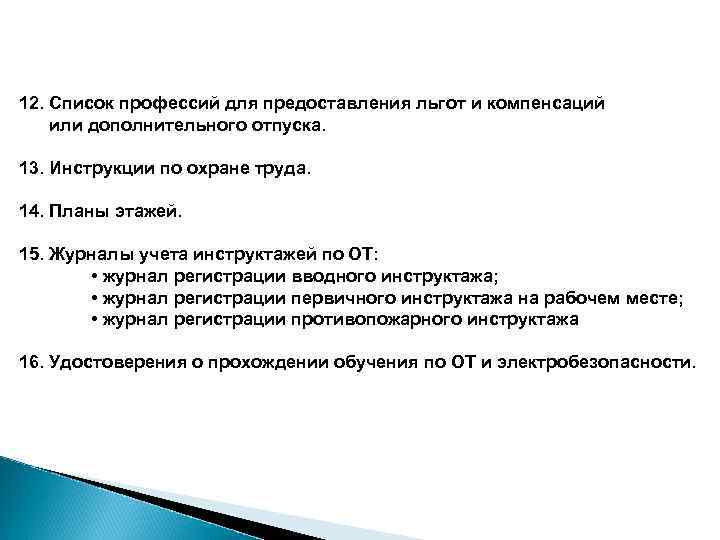 12. Список профессий для предоставления льгот и компенсаций или дополнительного отпуска.

13. Инструкции по охране труда.

14. Планы этажей.

15. Журналы учета инструктажей по ОТ:
• журнал регистрации вводного инструктажа;
• журнал регистрации первичного инструктажа на рабочем месте;
• журнал регистрации противопожарного инструктажа

16. Удостоверения о прохождении обучения по ОТ и электробезопасности.